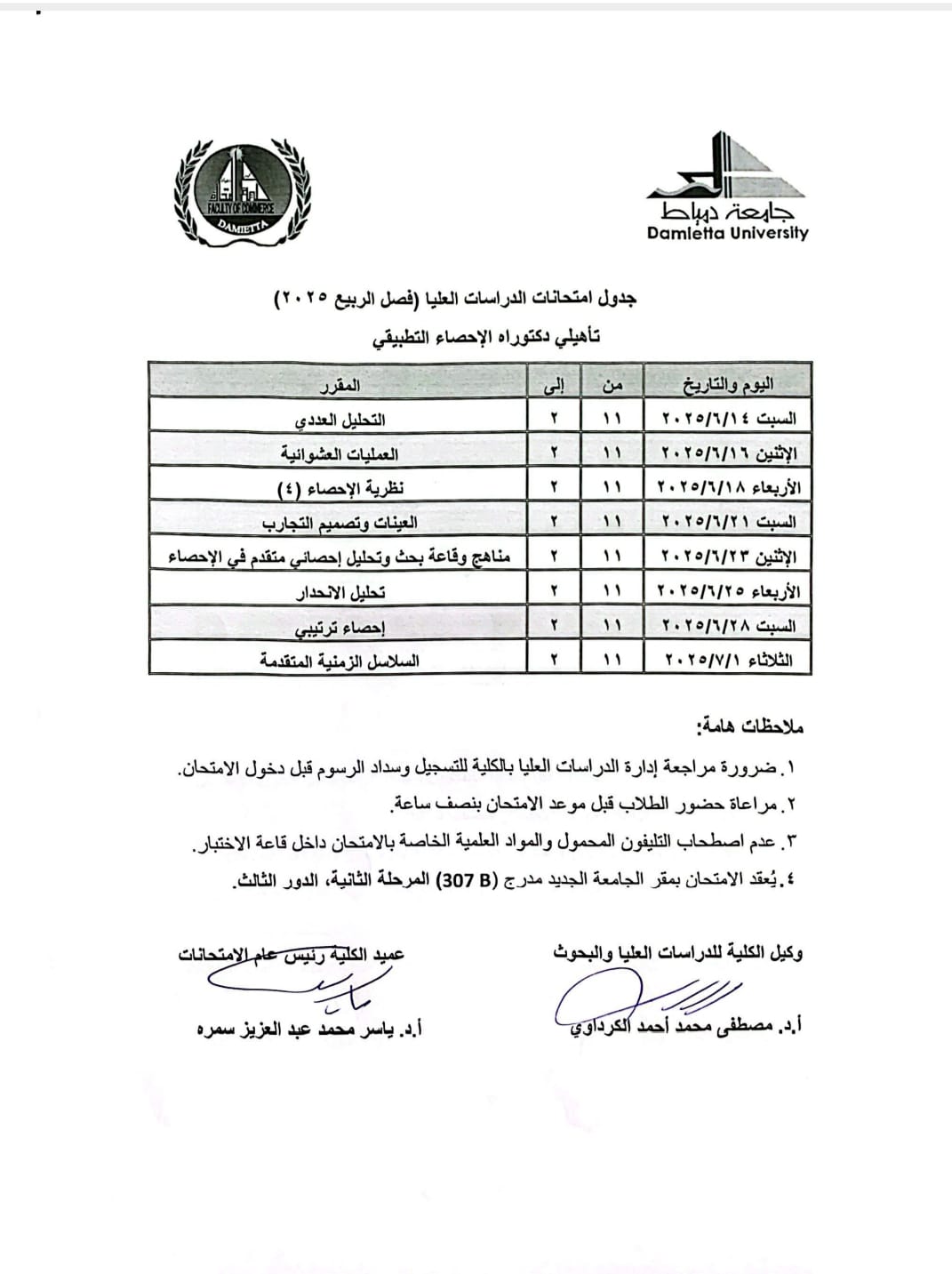 جامعة دمياط
Damietta University

FACULTY OF COMMERCE
DAMIETTA

جدول امتحانات الدراسات العليا (فصل الربيع ٢٠٢٥)
تأهيلي دكتوراه الإحصاء التطبيقي

| اليوم والتاريخ | من | إلى | المقرر |
|---|---|---|---|
| السبت ٢٠٢٥/٦/١٤ | ١١ | ٢ | التحليل العددي |
| الإثنين ٢٠٢٥/٦/١٦ | ١١ | ٢ | العمليات العشوائية |
| الأربعاء ٢٠٢٥/٦/١٨ | ١١ | ٢ | نظرية الإحصاء (٤) |
| السبت ٢٠٢٥/٦/٢١ | ١١ | ٢ | العينات وتصميم التجارب |
| الإثنين ٢٠٢٥/٦/٢٣ | ١١ | ٢ | مناهج وقاعة بحث وتحليل إحصائي متقدم في الإحصاء |
| الأربعاء ٢٠٢٥/٦/٢٥ | ١١ | ٢ | تحليل الانحدار |
| السبت ٢٠٢٥/٦/٢٨ | ١١ | ٢ | إحصاء ترتيبي |
| الثلاثاء ٢٠٢٥/٧/١ | ١١ | ٢ | السلاسل الزمنية المتقدمة |

ملاحظات هامة:
١. ضرورة مراجعة إدارة الدراسات العليا بالكلية للتسجيل وسداد الرسوم قبل دخول الامتحان.
٢. مراعاة حضور الطلاب قبل موعد الامتحان بنصف ساعة.
٣. عدم اصطحاب التليفون المحمول والمواد العلمية الخاصة بالامتحان داخل قاعة الاختبار.
٤. يُعقد الامتحان بمقر الجامعة الجديد مدرج (307 B) المرحلة الثانية، الدور الثالث.

وكيل الكلية للدراسات العليا والبحوث
أ.د. مصطفى محمد أحمد الكرداوي

عميد الكلية رئيس عام الامتحانات
أ.د. ياسر محمد عبد العزيز سمره